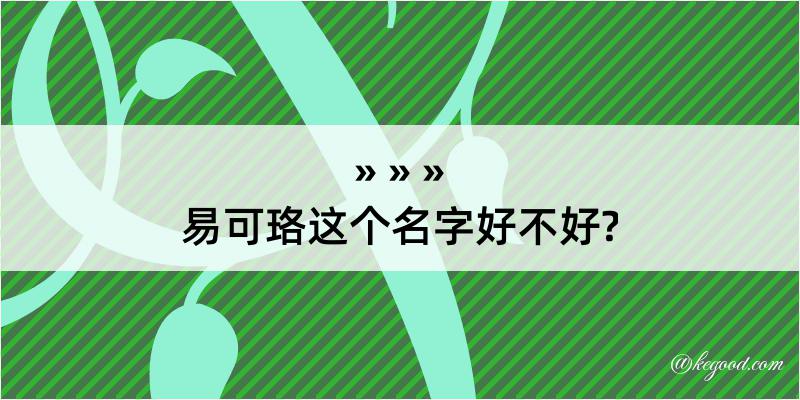 » » »
易可珞这个名字好不好?

@kegood.com